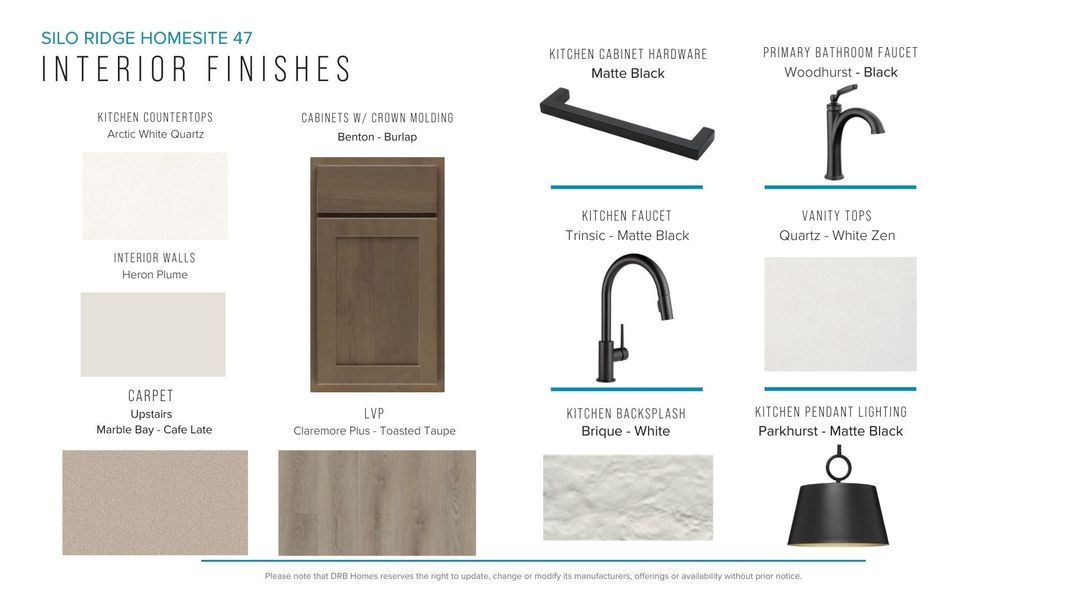 SILO RIDGE HOMESITE 47
INTERIOR FINISHES

KITCHEN COUNTERTOPS
Arctic White Quartz

INTERIOR WALLS
Heron Plume

CARPET
Upstairs
Marble Bay - Cafe Late

CABINETS W/ CROWN MOLDING
Benton - Burlap

LVP
Claremore Plus - Toasted Taupe

KITCHEN CABINET HARDWARE
Matte Black

KITCHEN FAUCET
Trinsic - Matte Black

KITCHEN BACKSPLASH
Brique - White

PRIMARY BATHROOM FAUCET
Woodhurst - Black

VANITY TOPS
Quartz - White Zen

KITCHEN PENDANT LIGHTING
Parkhurst - Matte Black

Please note that DRB Homes reserves the right to update, change or modify its manufacturers, offerings or availability without prior notice.